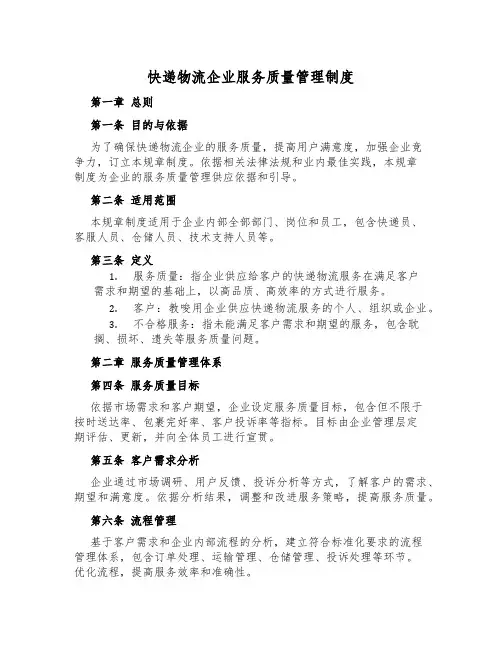 快递物流企业服务质量管理制度

第一章 总则

第一条 目的与依据

为了确保快递物流企业的服务质量，提高用户满意度，加强企业竞争力，订立本规章制度。依据相关法律法规和业内最佳实践，本规章制度为企业的服务质量管理供应依据和引导。

第二条 适用范围

本规章制度适用于企业内部全部部门、岗位和员工，包含快递员、客服人员、仓储人员、技术支持人员等。

第三条 定义

1. 服务质量：指企业供应给客户的快递物流服务在满足客户需求和期望的基础上，以高品质、高效率的方式进行服务。

2. 客户：教唆用企业供应快递物流服务的个人、组织或企业。

3. 不合格服务：指未能满足客户需求和期望的服务，包含耽搁、损坏、遗失等服务质量问题。

第二章 服务质量管理体系

第四条 服务质量目标

依据市场需求和客户期望，企业设定服务质量目标，包含但不限于按时送达率、包裹完好率、客户投诉率等指标。目标由企业管理层定期评估、更新，并向全体员工进行宣贯。

第五条 客户需求分析

企业通过市场调研、用户反馈、投诉分析等方式，了解客户的需求、期望和满意度。依据分析结果，调整和改进服务策略，提高服务质量。

第六条 流程管理

基于客户需求和企业内部流程的分析，建立符合标准化要求的流程管理体系，包含订单处理、运输管理、仓储管理、投诉处理等环节。优化流程，提高服务效率和准确性。